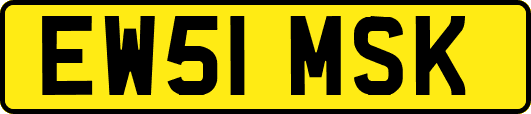 EW51 MSK